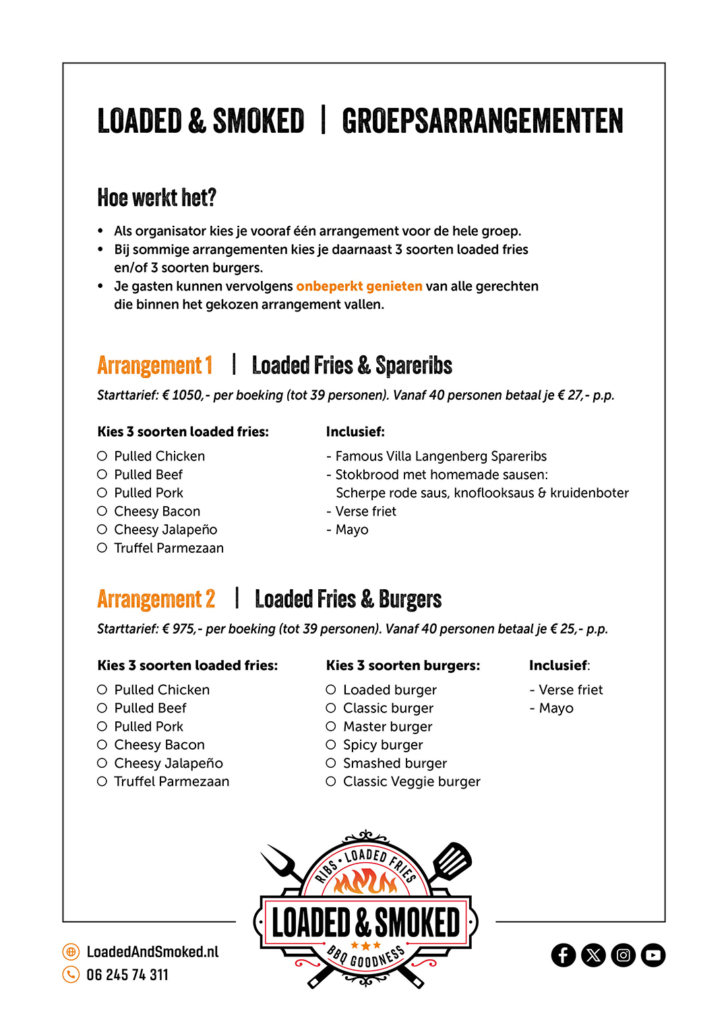 LOADED & SMOKED | GROEPSARRANGEMENTEN

Hoe werkt het?

• Als organisator kies je vooraf één arrangement voor de hele groep.
• Bij sommige arrangementen kies je daarnaast 3 soorten loaded fries en/of 3 soorten burgers.
• Je gasten kunnen vervolgens onbeperkt genieten van alle gerechten die binnen het gekozen arrangement vallen.

Arrangement 1 | Loaded Fries & Spareribs

Starttarief: € 1050,- per boeking (tot 39 personen). Vanaf 40 personen betaal je € 27,- p.p.

Kies 3 soorten loaded fries:
○ Pulled Chicken
○ Pulled Beef
○ Pulled Pork
○ Cheesy Bacon
○ Cheesy Jalapeño
○ Truffel Parmezaan

Inclusief:
- Famous Villa Langenberg Spareribs
- Stokbrood met homemade sausen: Scherpe rode saus, knoflooksaus & kruidenboter
- Verse friet
- Mayo

Arrangement 2 | Loaded Fries & Burgers

Starttarief: € 975,- per boeking (tot 39 personen). Vanaf 40 personen betaal je € 25,- p.p.

Kies 3 soorten loaded fries:
○ Pulled Chicken
○ Pulled Beef
○ Pulled Pork
○ Cheesy Bacon
○ Cheesy Jalapeño
○ Truffel Parmezaan

Kies 3 soorten burgers:
○ Loaded burger
○ Classic burger
○ Master burger
○ Spicy burger
○ Smashed burger
○ Classic Veggie burger

Inclusief:
- Verse friet
- Mayo

RIBS • LOADED FRIES
LOADED & SMOKED
BBQ GOODNESS

LoadedAndSmoked.nl
06 245 74 311